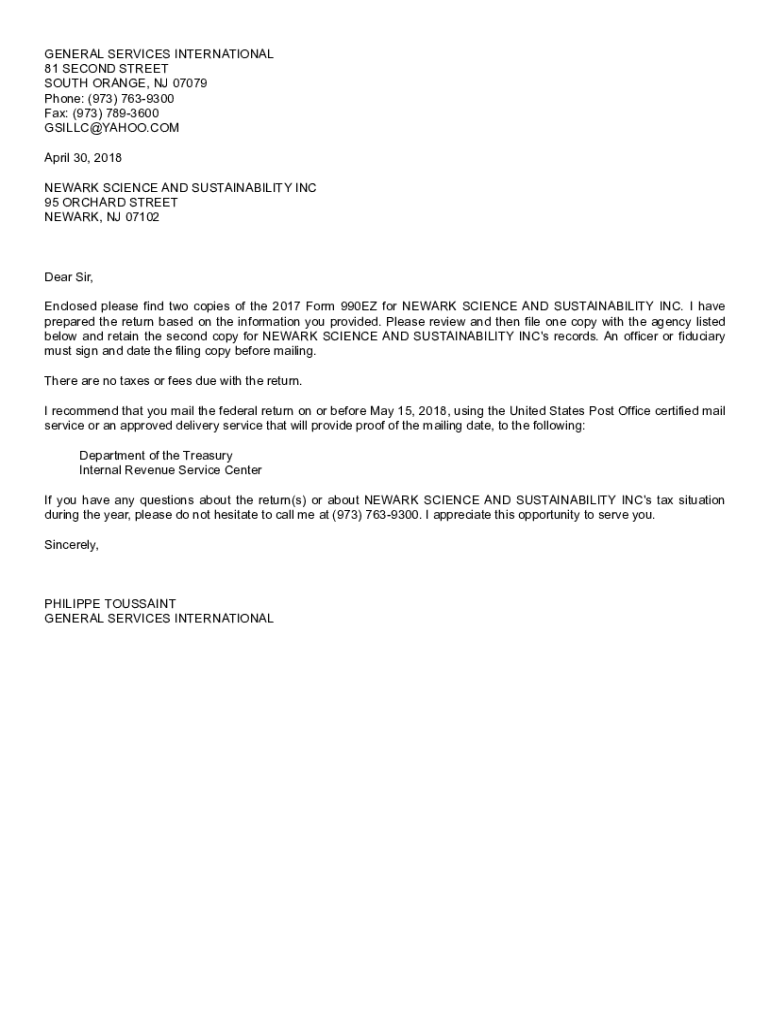 GENERAL SERVICES INTERNATIONAL
81 SECOND STREET
SOUTH ORANGE, NJ 07079
Phone: (973) 763-9300
Fax: (973) 789-3600
GSILLC@YAHOO.COM

April 30, 2018

NEWARK SCIENCE AND SUSTAINABILITY INC
95 ORCHARD STREET
NEWARK, NJ 07102

Dear Sir,

Enclosed please find two copies of the 2017 Form 990EZ for NEWARK SCIENCE AND SUSTAINABILITY INC. I have prepared the return based on the information you provided. Please review and then file one copy with the agency listed below and retain the second copy for NEWARK SCIENCE AND SUSTAINABILITY INC's records. An officer or fiduciary must sign and date the filing copy before mailing.

There are no taxes or fees due with the return.

I recommend that you mail the federal return on or before May 15, 2018, using the United States Post Office certified mail service or an approved delivery service that will provide proof of the mailing date, to the following:

Department of the Treasury
Internal Revenue Service Center

If you have any questions about the return(s) or about NEWARK SCIENCE AND SUSTAINABILITY INC's tax situation during the year, please do not hesitate to call me at (973) 763-9300. I appreciate this opportunity to serve you.

Sincerely,

PHILIPPE TOUSSAINT
GENERAL SERVICES INTERNATIONAL